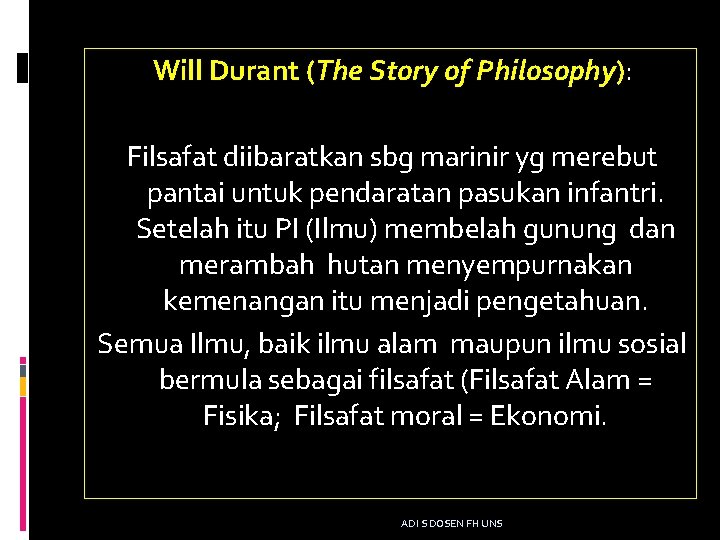 Will Durant (The Story of Philosophy):

Filsafat diibaratkan sbg marinir yg merebut pantai untuk pendaratan pasukan infantri. Setelah itu PI (Ilmu) membelah gunung dan merambah hutan menyempurnakan kemenangan itu menjadi pengetahuan.

Semua Ilmu, baik ilmu alam maupun ilmu sosial bermula sebagai filsafat (Filsafat Alam = Fisika; Filsafat moral = Ekonomi.

ADI S DOSEN FH UNS